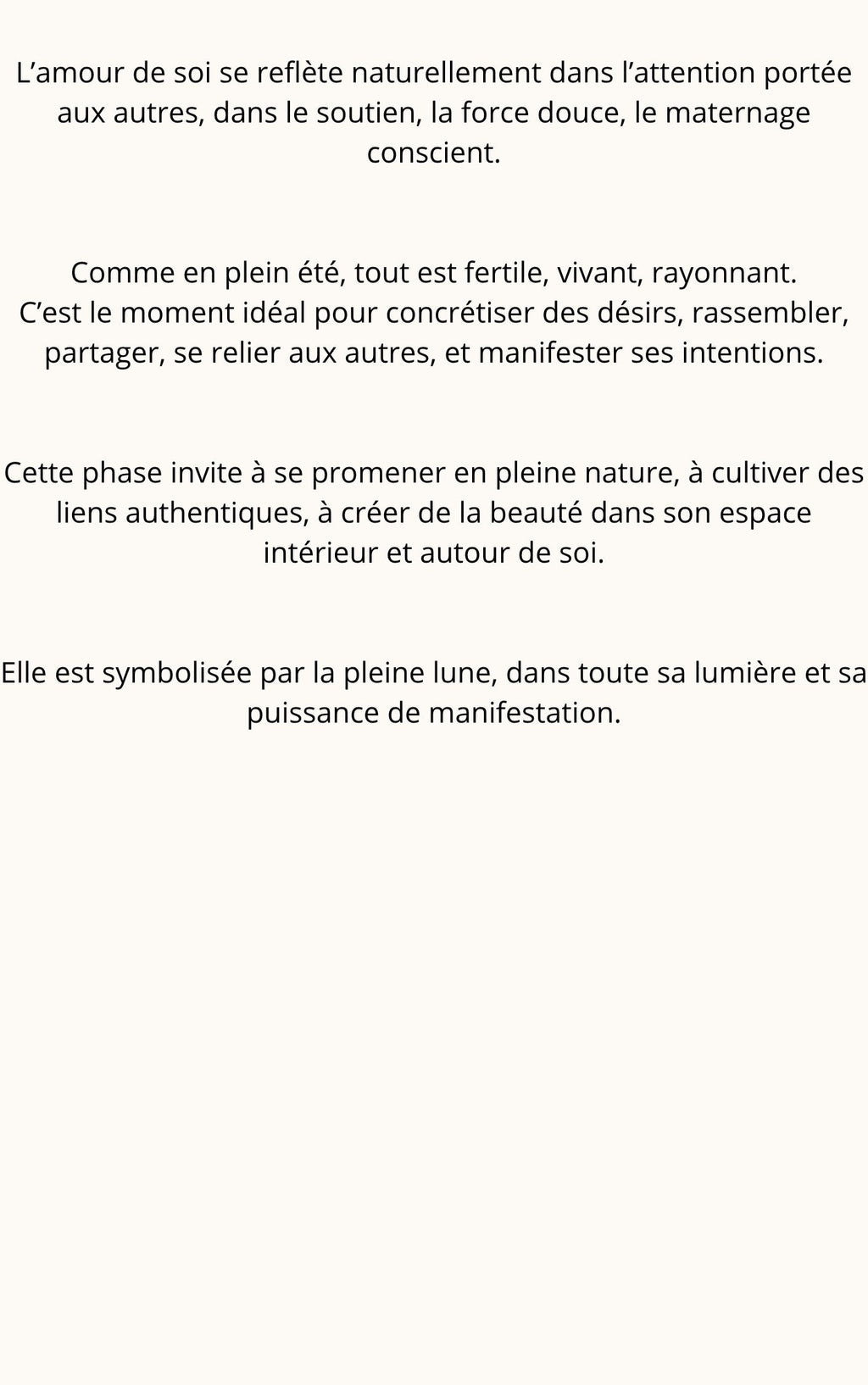 L’amour de soi se reflète naturellement dans l’attention portée aux autres, dans le soutien, la force douce, le maternage conscient.

Comme en plein été, tout est fertile, vivant, rayonnant.
C’est le moment idéal pour concrétiser des désirs, rassembler, partager, se relier aux autres, et manifester ses intentions.

Cette phase invite à se promener en pleine nature, à cultiver des liens authentiques, à créer de la beauté dans son espace intérieur et autour de soi.

Elle est symbolisée par la pleine lune, dans toute sa lumière et sa puissance de manifestation.